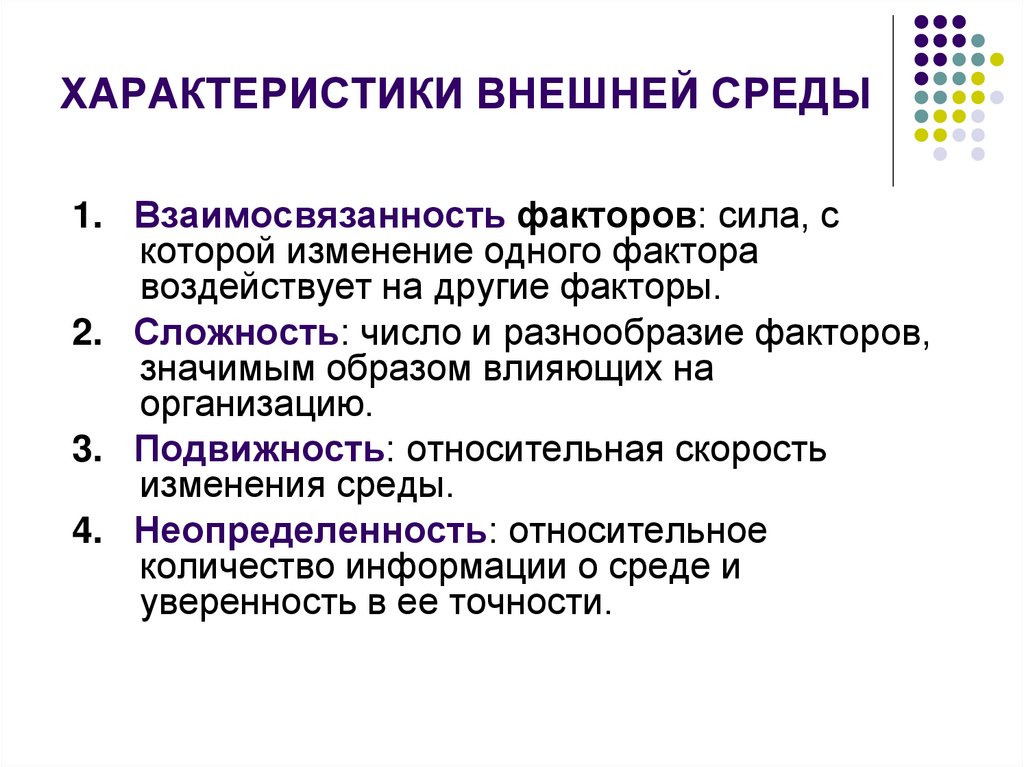 ХАРАКТЕРИСТИКИ ВНЕШНЕЙ СРЕДЫ

1. Взаимосвязанность факторов: сила, с которой изменение одного фактора воздействует на другие факторы.

2. Сложность: число и разнообразие факторов, значимым образом влияющих на организацию.

3. Подвижность: относительная скорость изменения среды.

4. Неопределенность: относительное количество информации о среде и уверенность в ее точности.